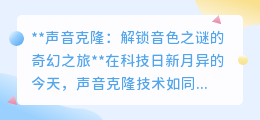 **声音克隆：解锁音色之谜的奇幻之旅**在科技日新月异的今天，声音克隆技术如同...